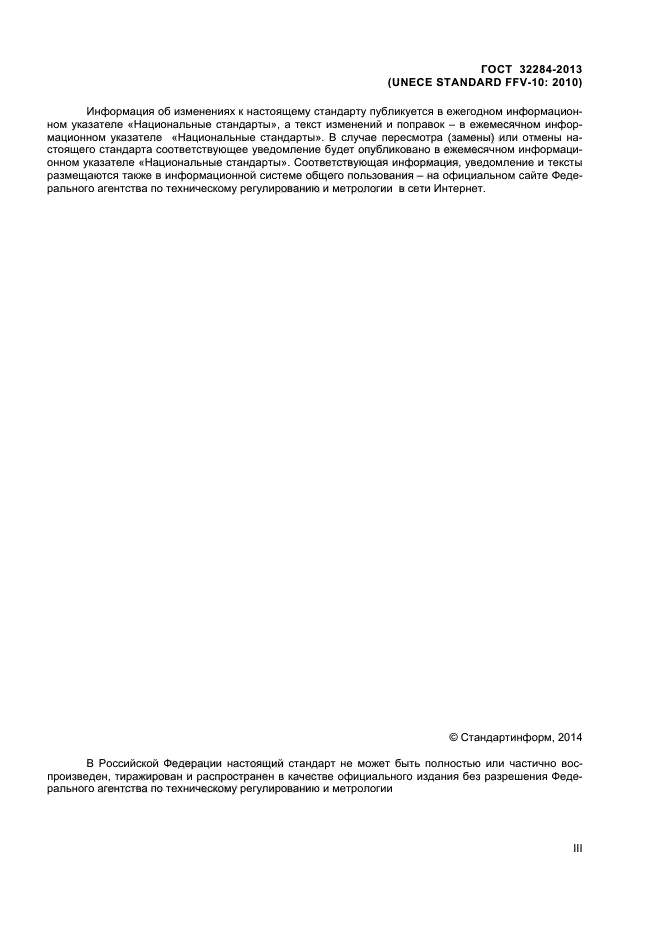 ГОСТ 32284-2013
(UNECE STANDARD FFV-10: 2010)

Информация об изменениях к настоящему стандарту публикуется в ежегодном информационном указателе «Национальные стандарты», а текст изменений и поправок – в ежемесячном информационном указателе «Национальные стандарты». В случае пересмотра (замены) или отмены настоящего стандарта соответствующее уведомление будет опубликовано в ежемесячном информационном указателе «Национальные стандарты». Соответствующая информация, уведомление и тексты размещаются также в информационной системе общего пользования – на официальном сайте Федерального агентства по техническому регулированию и метрологии в сети Интернет.

© Стандартинформ, 2014

В Российской Федерации настоящий стандарт не может быть полностью или частично воспроизведен, тиражирован и распространен в качестве официального издания без разрешения Федерального агентства по техническому регулированию и метрологии

III